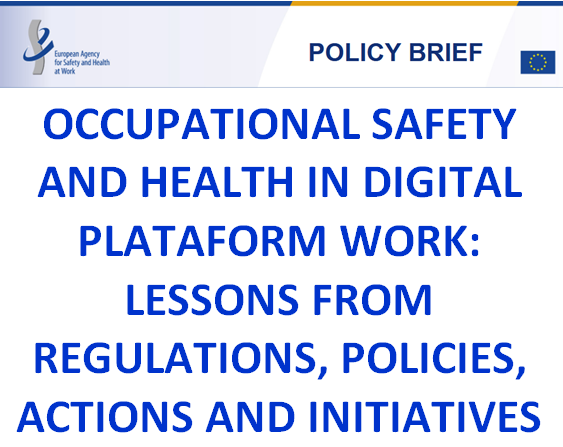 European Agency for Safety and Health at Work

POLICY BRIEF

OCCUPATIONAL SAFETY AND HEALTH IN DIGITAL PLATAFORM WORK: LESSONS FROM REGULATIONS, POLICIES, ACTIONS AND INITIATIVES